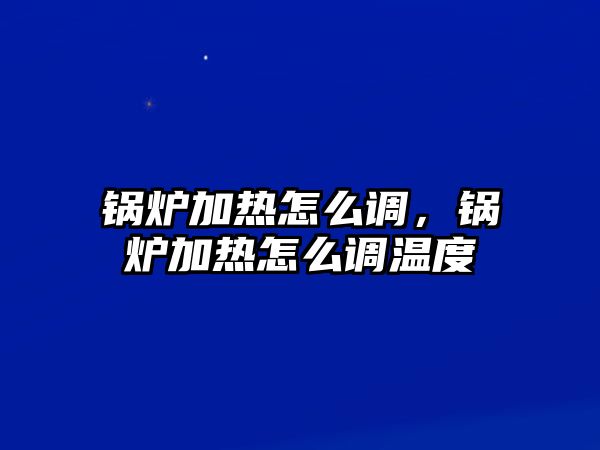 锅炉加热怎么调，锅炉加热怎么调温度